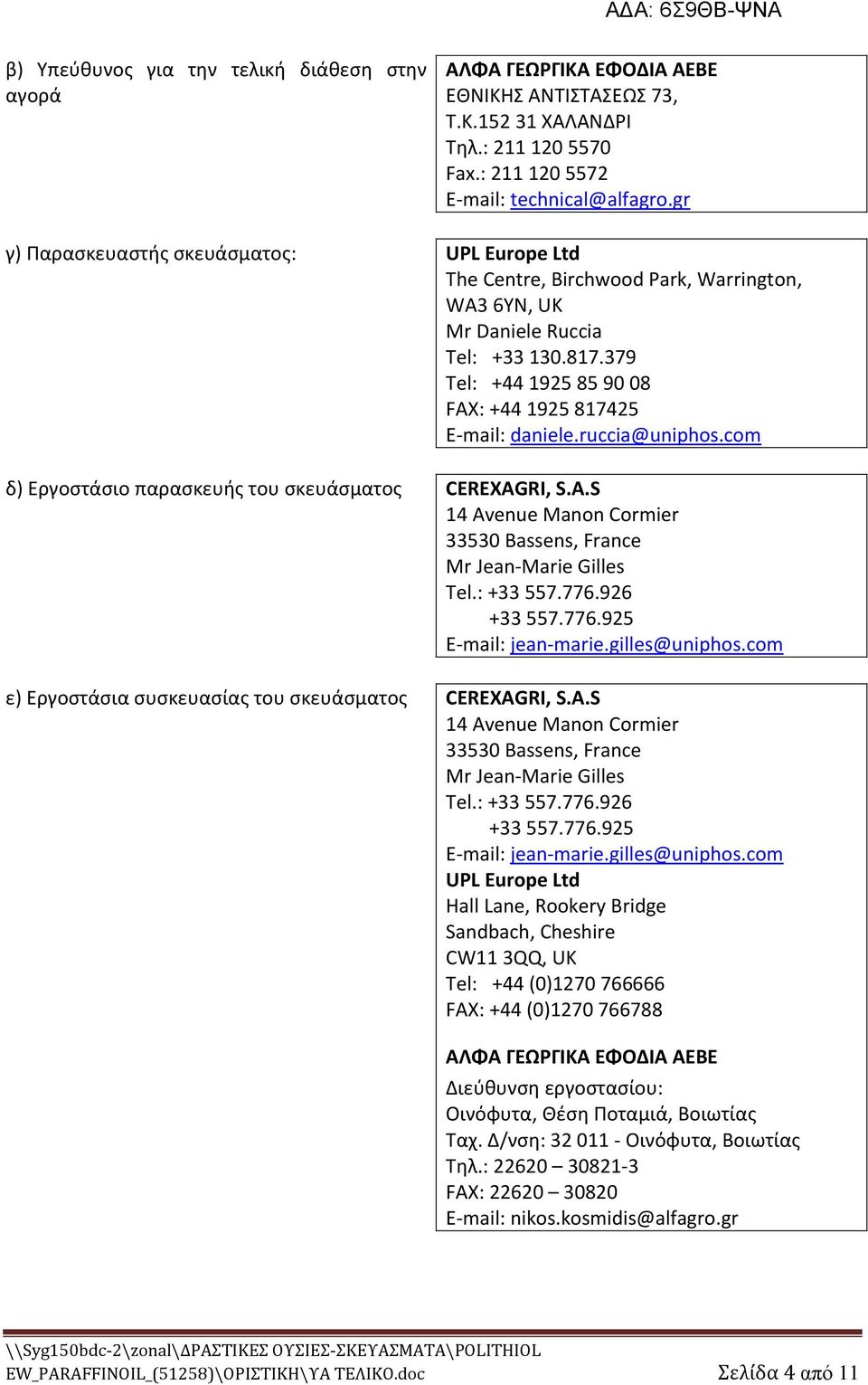 ΑΔΑ: 6Σ9ΘΒ-ΨΝΑ

β) Υπεύθυνος για την τελική διάθεση στην αγορά

ΑΛΦΑ ΓΕΩΡΓΙΚΑ ΕΦΟΔΙΑ ΑΕΒΕ
ΕΘΝΙΚΗΣ ΑΝΤΙΣΤΑΣΕΩΣ 73,
Τ.Κ.152 31 ΧΑΛΑΝΔΡΙ
Τηλ.: 211 120 5570
Fax.: 211 120 5572
E-mail: technical@alfagro.gr

γ) Παρασκευαστής σκευάσματος:

UPL Europe Ltd
The Centre, Birchwood Park, Warrington, WA3 6YN, UK
Mr Daniele Ruccia
Tel: +33 130.817.379
Tel: +44 1925 85 90 08
FAX: +44 1925 817425
E-mail: daniele.ruccia@uniphos.com

δ) Εργοστάσιο παρασκευής του σκευάσματος

CEREXAGRI, S.A.S
14 Avenue Manon Cormier
33530 Bassens, France
Mr Jean-Marie Gilles
Tel.: +33 557.776.926
+33 557.776.925
E-mail: jean-marie.gilles@uniphos.com

ε) Εργοστάσια συσκευασίας του σκευάσματος

CEREXAGRI, S.A.S
14 Avenue Manon Cormier
33530 Bassens, France
Mr Jean-Marie Gilles
Tel.: +33 557.776.926
+33 557.776.925
E-mail: jean-marie.gilles@uniphos.com
UPL Europe Ltd
Hall Lane, Rookery Bridge
Sandbach, Cheshire
CW11 3QQ, UK
Tel: +44 (0)1270 766666
FAX: +44 (0)1270 766788

ΑΛΦΑ ΓΕΩΡΓΙΚΑ ΕΦΟΔΙΑ ΑΕΒΕ
Διεύθυνση εργοστασίου:
Οινόφυτα, Θέση Ποταμιά, Βοιωτίας
Ταχ. Δ/νση: 32 011 - Οινόφυτα, Βοιωτίας
Τηλ.: 22620 – 30821-3
FAX: 22620 – 30820
E-mail: nikos.kosmidis@alfagro.gr

\\Syg150bdc-2\zonal\ΔΡΑΣΤΙΚΕΣ ΟΥΣΙΕΣ-ΣΚΕΥΑΣΜΑΤΑ\POLITHIOL EW_PARAFFINOIL_(51258)\ΟΡΙΣΤΙΚΗ\ΥΑ ΤΕΛΙΚΟ.doc

Σελίδα 4 από 11